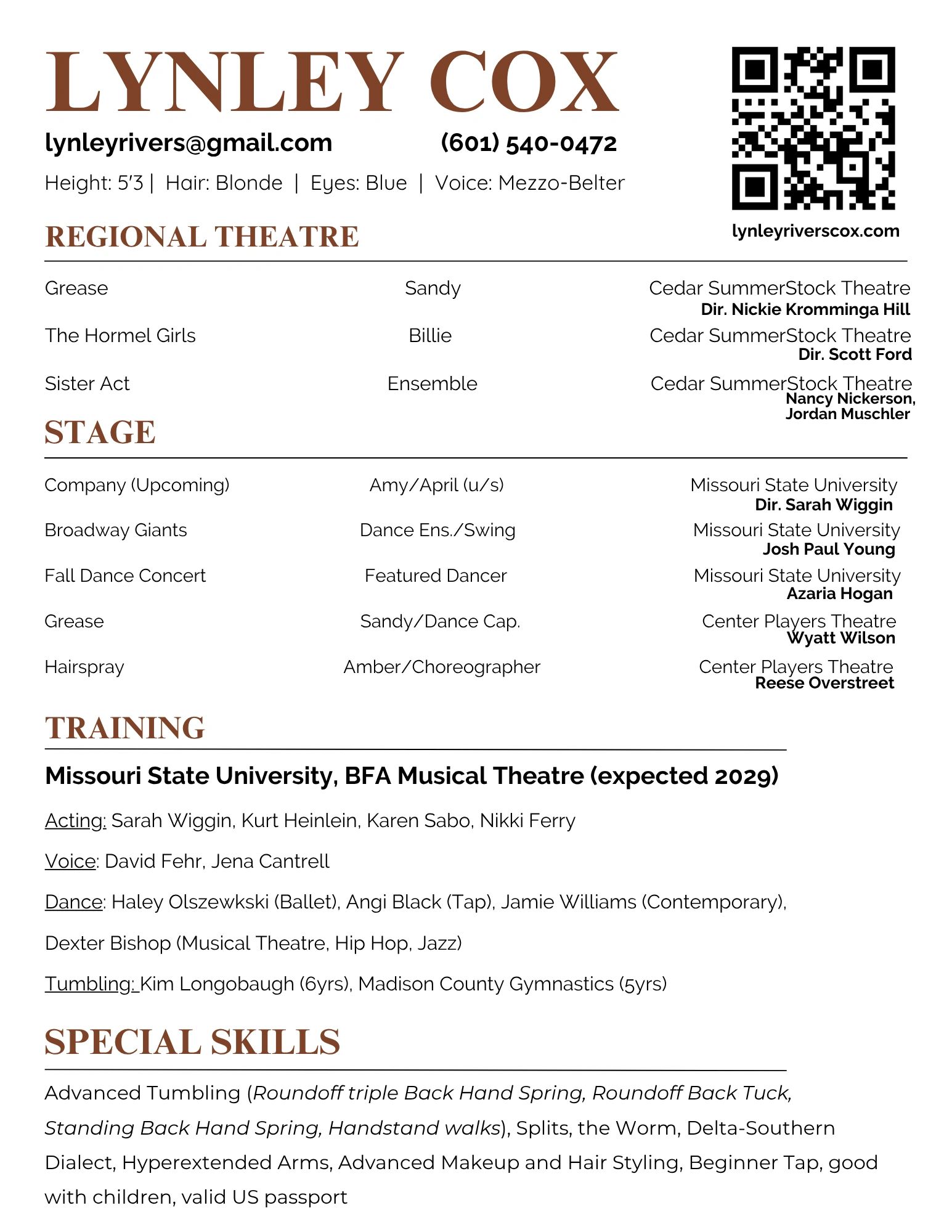 LYNLEY COX

lynleyrivers@gmail.com (601) 540-0472

Height: 5'3 | Hair: Blonde | Eyes: Blue | Voice: Mezzo-Belter

lynleyriverscox.com

REGIONAL THEATRE

Grease Sandy Cedar SummerStock Theatre
Dir. Nickie Kromminga Hill

The Hormel Girls Billie Cedar SummerStock Theatre
Dir. Scott Ford

Sister Act Ensemble Cedar SummerStock Theatre
Nancy Nickerson, Jordan Muschler

STAGE

Company (Upcoming) Amy/April (u/s) Missouri State University
Dir. Sarah Wiggin

Broadway Giants Dance Ens./Swing Missouri State University
Josh Paul Young

Fall Dance Concert Featured Dancer Missouri State University
Azaria Hogan

Grease Sandy/Dance Cap. Center Players Theatre
Wyatt Wilson

Hairspray Amber/Choreographer Center Players Theatre
Reese Overstreet

TRAINING

Missouri State University, BFA Musical Theatre (expected 2029)

Acting: Sarah Wiggin, Kurt Heinlein, Karen Sabo, Nikki Ferry

Voice: David Fehr, Jena Cantrell

Dance: Haley Olszewkski (Ballet), Angi Black (Tap), Jamie Williams (Contemporary), Dexter Bishop (Musical Theatre, Hip Hop, Jazz)

Tumbling: Kim Longobaugh (6yrs), Madison County Gymnastics (5yrs)

SPECIAL SKILLS

Advanced Tumbling (Roundoff triple Back Hand Spring, Roundoff Back Tuck, Standing Back Hand Spring, Handstand walks), Splits, the Worm, Delta-Southern Dialect, Hyperextended Arms, Advanced Makeup and Hair Styling, Beginner Tap, good with children, valid US passport